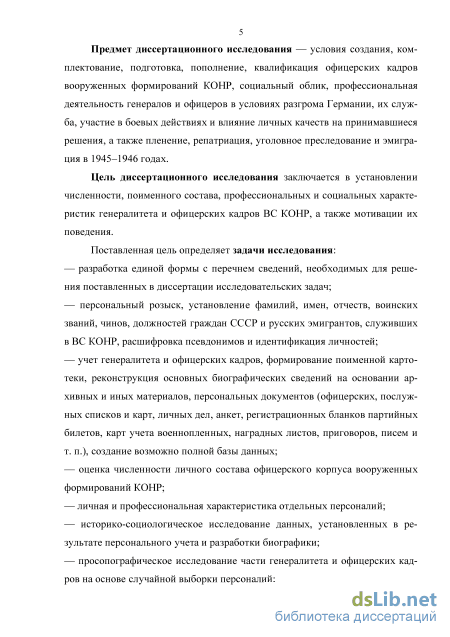 5

Предмет диссертационного исследования — условия создания, комплектование, подготовка, пополнение, квалификация офицерских кадров вооруженных формирований КОНР, социальный облик, профессиональная деятельность генералов и офицеров в условиях разгрома Германии, их служба, участие в боевых действиях и влияние личных качеств на принимавшиеся решения, а также пленение, репатриация, уголовное преследование и эмиграция в 1945–1946 годах.

Цель диссертационного исследования заключается в установлении численности, поименного состава, профессиональных и социальных характеристик генералитета и офицерских кадров ВС КОНР, а также мотивации их поведения.

Поставленная цель определяет задачи исследования:
— разработка единой формы с перечнем сведений, необходимых для решения поставленных в диссертации исследовательских задач;
— персональный розыск, установление фамилий, имен, отчеств, воинских званий, чинов, должностей граждан СССР и русских эмигрантов, служивших в ВС КОНР, расшифровка псевдонимов и идентификация личностей;
— учет генералитета и офицерских кадров, формирование поименной картотеки, реконструкция основных биографических сведений на основании архивных и иных материалов, персональных документов (офицерских, послужных списков и карт, личных дел, анкет, регистрационных бланков партийных билетов, карт учета военнопленных, наградных листов, приговоров, писем и т. п.), создание возможно полной базы данных;
— оценка численности личного состава офицерского корпуса вооруженных формирований КОНР;
— личная и профессиональная характеристика отдельных персоналий;
— историко-социологическое исследование данных, установленных в результате персонального учета и разработки биографики;
— просопографическое исследование части генералитета и офицерских кадров на основе случайной выборки персоналий:

dsLib.net
библиотека диссертаций